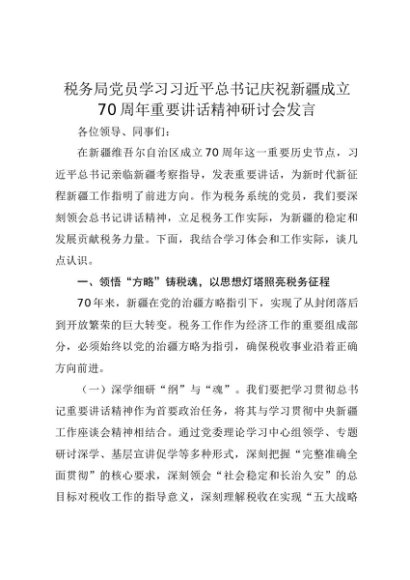 税务局党员学习习近平总书记庆祝新疆成立70周年重要讲话精神研讨会发言

各位领导、同事们：

在新疆维吾尔自治区成立70周年这一重要历史节点，习近平总书记亲临新疆考察指导，发表重要讲话，为新时代新征程新疆工作指明了前进方向。作为税务系统的党员，我们要深刻领会总书记讲话精神，立足税务工作实际，为新疆的稳定和发展贡献税务力量。下面，我结合学习体会和工作实际，谈几点认识。

一、领悟“方略”铸税魂，以思想灯塔照亮税务征程

70年来，新疆在党的治疆方略指引下，实现了从封闭落后到开放繁荣的巨大转变。税务工作作为经济工作的重要组成部分，必须始终以党的治疆方略为指引，确保税收事业沿着正确方向前进。

（一）深学细研“纲”与“魂”。我们要把学习贯彻总书记重要讲话精神作为首要政治任务，将其与学习贯彻中央新疆工作座谈会精神相结合。通过党委理论学习中心组领学、专题研讨深学、基层宣讲促学等多种形式，深刻把握“完整准确全面贯彻”的核心要求，深刻领会“社会稳定和长治久安”的总目标对税收工作的指导意义，深刻理解税收在实现“五大战略